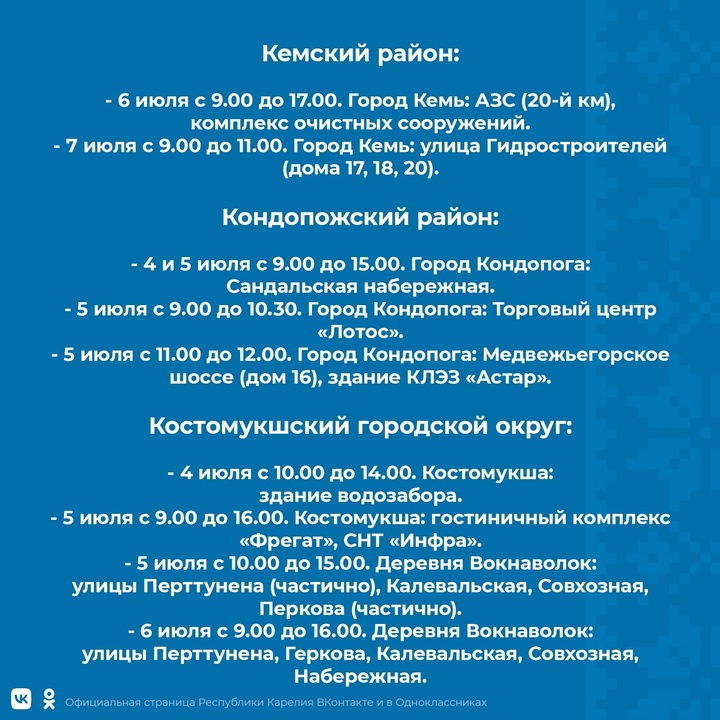 Кемский район:

- 6 июля с 9.00 до 17.00. Город Кемь: АЗС (20-й км), комплекс очистных сооружений.
- 7 июля с 9.00 до 11.00. Город Кемь: улица Гидростроителей (дома 17, 18, 20).

Кондопожский район:

- 4 и 5 июля с 9.00 до 15.00. Город Кондопога: Сандальская набережная.
- 5 июля с 9.00 до 10.30. Город Кондопога: Торговый центр «Лотос».
- 5 июля с 11.00 до 12.00. Город Кондопога: Медвежьегорское шоссе (дом 16), здание КЛЭЗ «Астар».

Костомукшский городской округ:

- 4 июля с 10.00 до 14.00. Костомукша: здание водозабора.
- 5 июля с 9.00 до 16.00. Костомукша: гостиничный комплекс «Фрегат», СНТ «Инфра».
- 5 июля с 10.00 до 15.00. Деревня Вокнаволок: улицы Перттунена (частично), Калевальская, Совхозная, Перкова (частично).
- 6 июля с 9.00 до 16.00. Деревня Вокнаволок: улицы Перттунена, Геркова, Калевальская, Совхозная, Набережная.

Официальная страница Республики Карелия ВКонтакте и в Одноклассниках